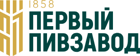 1858
ПЕРВЫЙ
ПИВЗАВОД